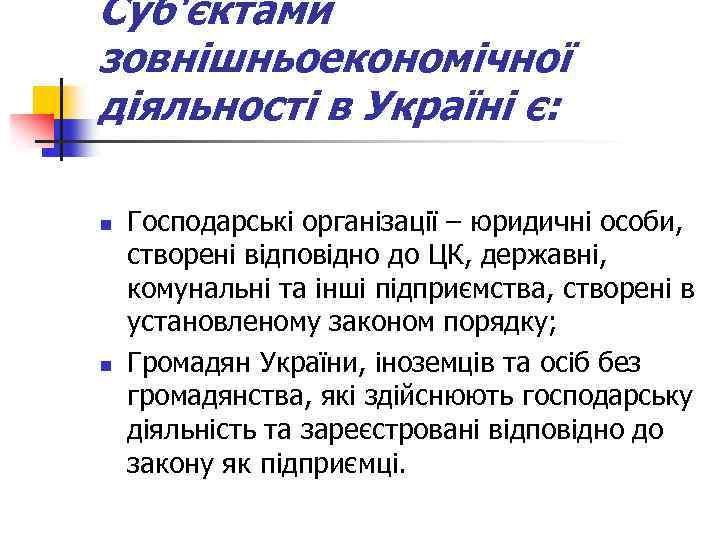 Суб'єктами зовнішньоекономічної діяльності в Україні є:

• Господарські організації – юридичні особи, створені відповідно до ЦК, державні, комунальні та інші підприємства, створені в установленому законом порядку;
• Громадян України, іноземців та осіб без громадянства, які здійснюють господарську діяльність та зареєстровані відповідно до закону як підприємці.